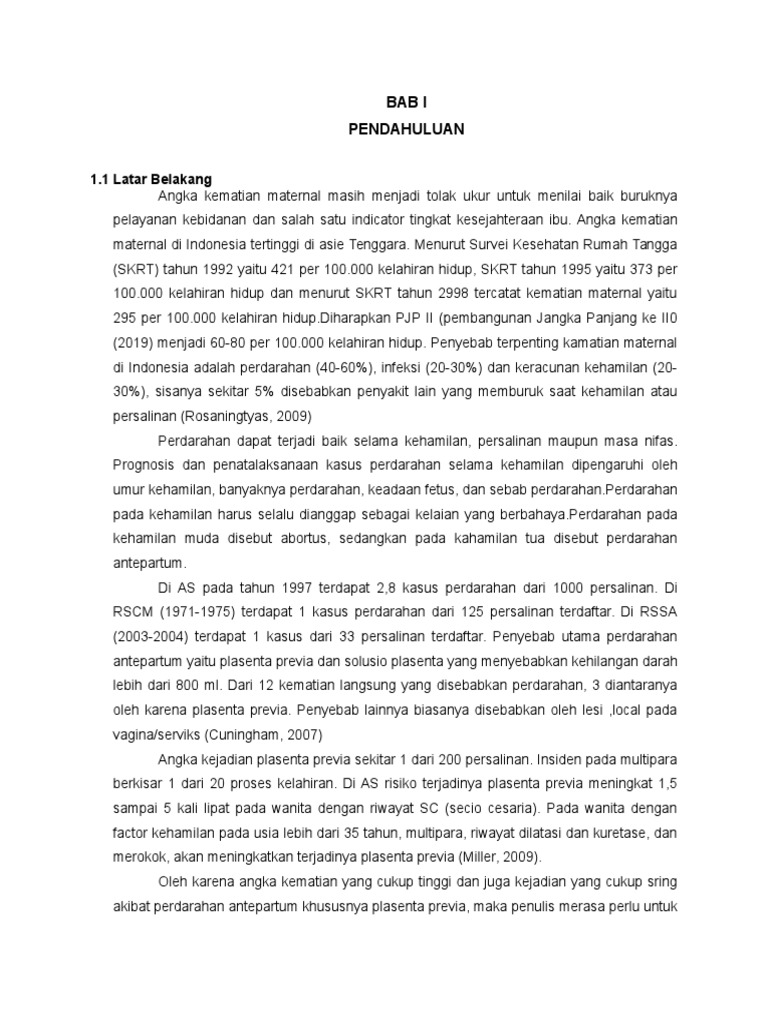 BAB I
PENDAHULUAN

1.1 Latar Belakang

Angka kematian maternal masih menjadi tolak ukur untuk menilai baik buruknya pelayanan kebidanan dan salah satu indicator tingkat kesejahteraan ibu. Angka kematian maternal di Indonesia tertinggi di asie Tenggara. Menurut Survei Kesehatan Rumah Tangga (SKRT) tahun 1992 yaitu 421 per 100.000 kelahiran hidup, SKRT tahun 1995 yaitu 373 per 100.000 kelahiran hidup dan menurut SKRT tahun 2998 tercatat kematian maternal yaitu 295 per 100.000 kelahiran hidup.Diharapkan PJP II (pembangunan Jangka Panjang ke II0 (2019) menjadi 60-80 per 100.000 kelahiran hidup. Penyebab terpenting kamatian maternal di Indonesia adalah perdarahan (40-60%), infeksi (20-30%) dan keracunan kehamilan (20-30%), sisanya sekitar 5% disebabkan penyakit lain yang memburuk saat kehamilan atau persalinan (Rosaningtyas, 2009)

Perdarahan dapat terjadi baik selama kehamilan, persalinan maupun masa nifas. Prognosis dan penatalaksanaan kasus perdarahan selama kehamilan dipengaruhi oleh umur kehamilan, banyaknya perdarahan, keadaan fetus, dan sebab perdarahan.Perdarahan pada kehamilan harus selalu dianggap sebagai kelaian yang berbahaya.Perdarahan pada kehamilan muda disebut abortus, sedangkan pada kahamilan tua disebut perdarahan antepartum.

Di AS pada tahun 1997 terdapat 2,8 kasus perdarahan dari 1000 persalinan. Di RSCM (1971-1975) terdapat 1 kasus perdarahan dari 125 persalinan terdaftar. Di RSSA (2003-2004) terdapat 1 kasus dari 33 persalinan terdaftar. Penyebab utama perdarahan antepartum yaitu plasenta previa dan solusio plasenta yang menyebabkan kehilangan darah lebih dari 800 ml. Dari 12 kematian langsung yang disebabkan perdarahan, 3 diantaranya oleh karena plasenta previa. Penyebab lainnya biasanya disebabkan oleh lesi ,local pada vagina/serviks (Cuningham, 2007)

Angka kejadian plasenta previa sekitar 1 dari 200 persalinan. Insiden pada multipara berkisar 1 dari 20 proses kelahiran. Di AS risiko terjadinya plasenta previa meningkat 1,5 sampai 5 kali lipat pada wanita dengan riwayat SC (secio cesaria). Pada wanita dengan factor kehamilan pada usia lebih dari 35 tahun, multipara, riwayat dilatasi dan kuretase, dan merokok, akan meningkatkan terjadinya plasenta previa (Miller, 2009).

Oleh karena angka kematian yang cukup tinggi dan juga kejadian yang cukup sring akibat perdarahan antepartum khususnya plasenta previa, maka penulis merasa perlu untuk